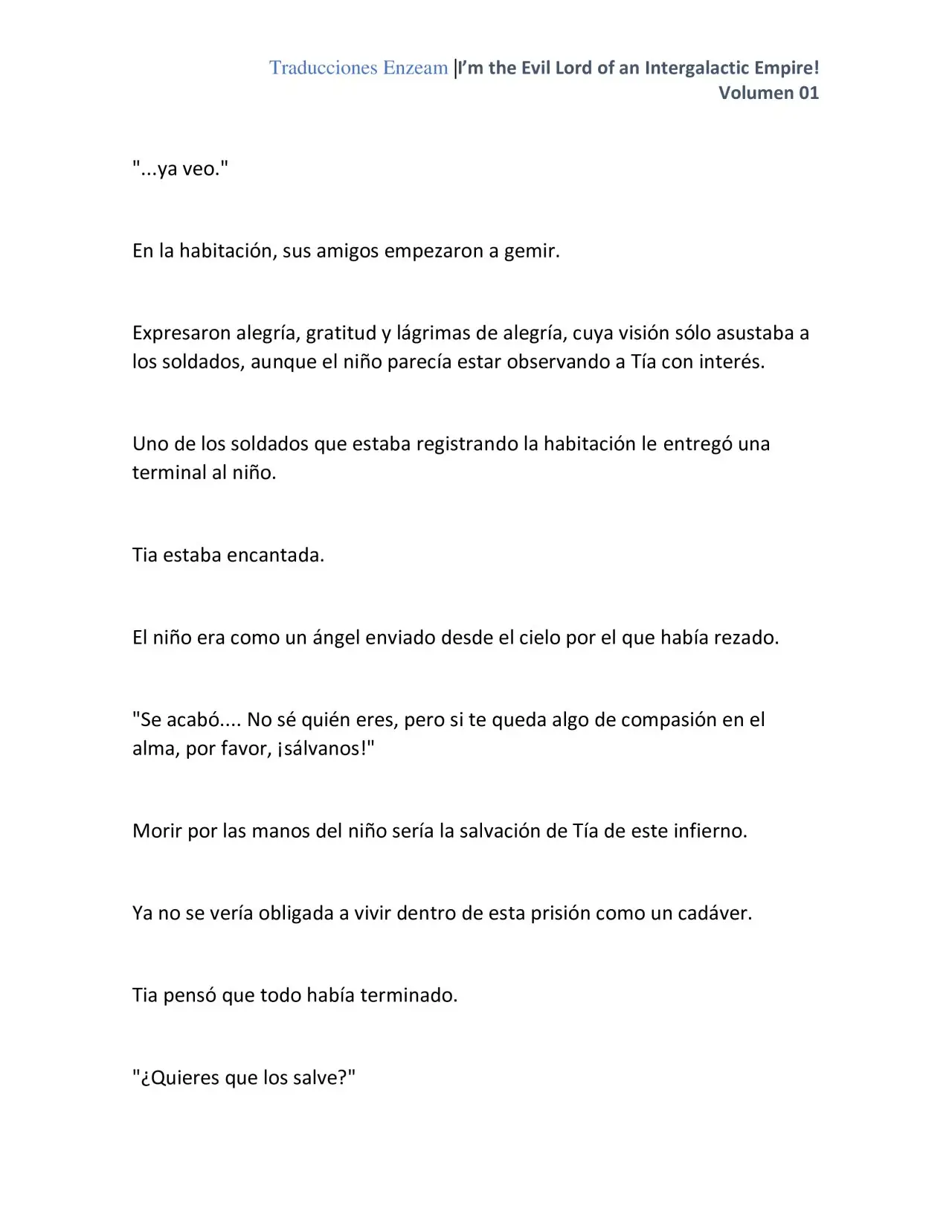 Traducciones Enzeam |I'm the Evil Lord of an Intergalactic Empire! Volumen 01

"...ya veo."

En la habitación, sus amigos empezaron a gemir.

Expresaron alegría, gratitud y lágrimas de alegría, cuya visión sólo asustaba a los soldados, aunque el niño parecía estar observando a Tía con interés.

Uno de los soldados que estaba registrando la habitación le entregó una terminal al niño.

Tia estaba encantada.

El niño era como un ángel enviado desde el cielo por el que había rezado.

"Se acabó.... No sé quién eres, pero si te queda algo de compasión en el alma, por favor, ¡sálvanos!"

Morir por las manos del niño sería la salvación de Tía de este infierno.

Ya no se vería obligada a vivir dentro de esta prisión como un cadáver.

Tia pensó que todo había terminado.

"¿Quieres que los salve?"